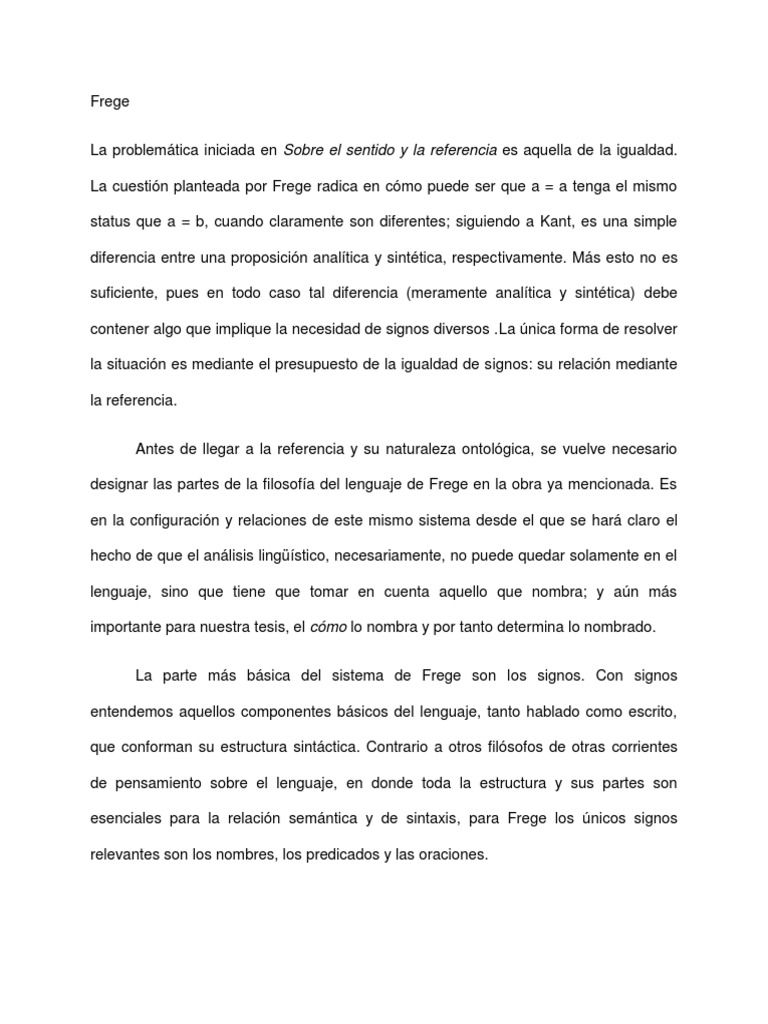 Frege

La problemática iniciada en Sobre el sentido y la referencia es aquella de la igualdad. La cuestión planteada por Frege radica en cómo puede ser que a = a tenga el mismo status que a = b, cuando claramente son diferentes; siguiendo a Kant, es una simple diferencia entre una proposición analítica y sintética, respectivamente. Más esto no es suficiente, pues en todo caso tal diferencia (meramente analítica y sintética) debe contener algo que implique la necesidad de signos diversos .La única forma de resolver la situación es mediante el presupuesto de la igualdad de signos: su relación mediante la referencia.

Antes de llegar a la referencia y su naturaleza ontológica, se vuelve necesario designar las partes de la filosofía del lenguaje de Frege en la obra ya mencionada. Es en la configuración y relaciones de este mismo sistema desde el que se hará claro el hecho de que el análisis lingüístico, necesariamente, no puede quedar solamente en el lenguaje, sino que tiene que tomar en cuenta aquello que nombra; y aún más importante para nuestra tesis, el cómo lo nombra y por tanto determina lo nombrado.

La parte más básica del sistema de Frege son los signos. Con signos entendemos aquellos componentes básicos del lenguaje, tanto hablado como escrito, que conforman su estructura sintáctica. Contrario a otros filósofos de otras corrientes de pensamiento sobre el lenguaje, en donde toda la estructura y sus partes son esenciales para la relación semántica y de sintaxis, para Frege los únicos signos relevantes son los nombres, los predicados y las oraciones.